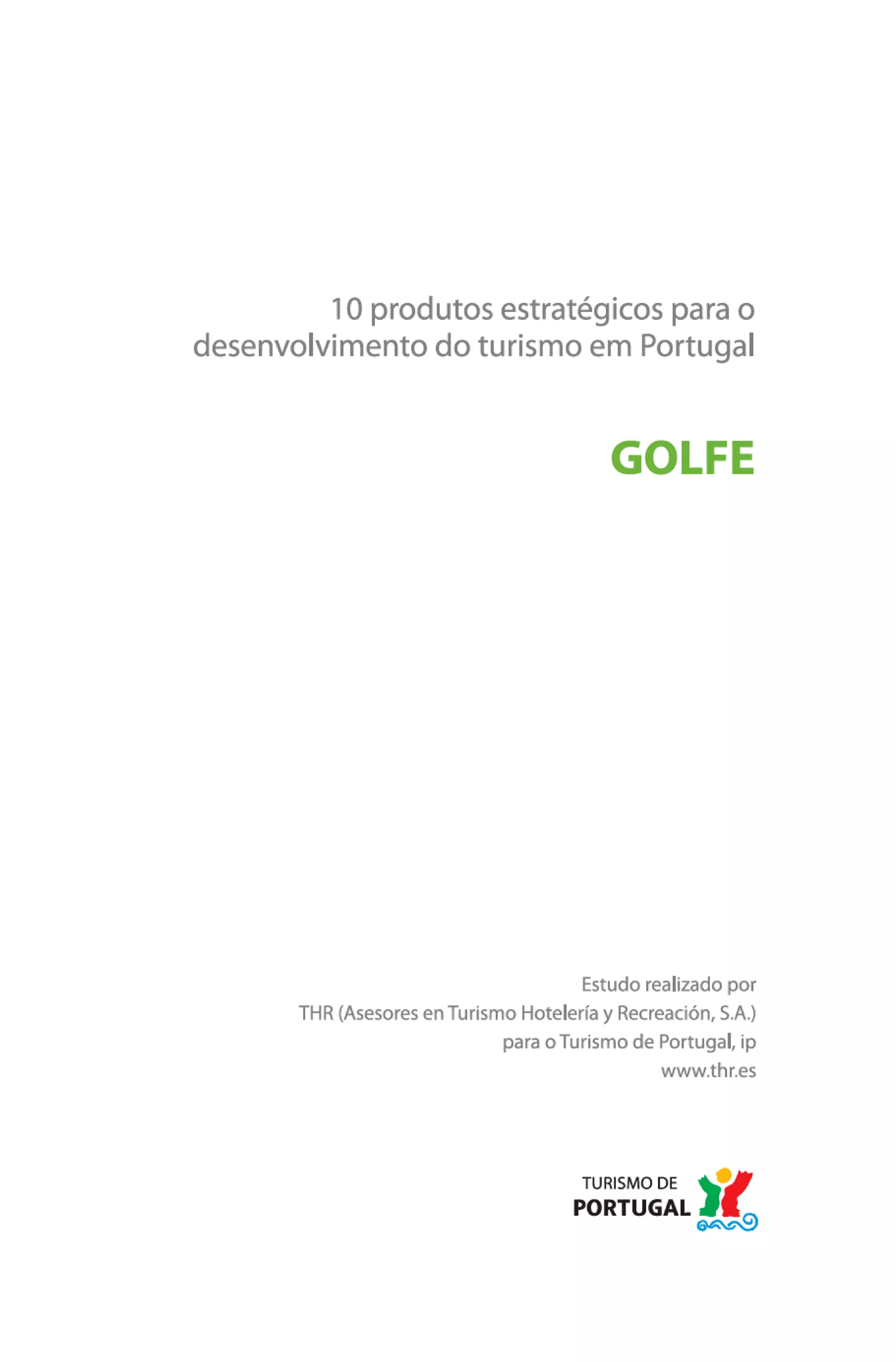 10 produtos estratégicos para o desenvolvimento do turismo em Portugal

GOLFE

Estudo realizado por
THR (Asesores en Turismo Hotelería y Recreación, S.A.)
para o Turismo de Portugal, ip
www.thr.es

TURISMO DE
PORTUGAL